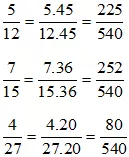 $\frac{5}{12} = \frac{5.45}{12.45} = \frac{225}{540}$

$\frac{7}{15} = \frac{7.36}{15.36} = \frac{252}{540}$

$\frac{4}{27} = \frac{4.20}{27.20} = \frac{80}{540}$